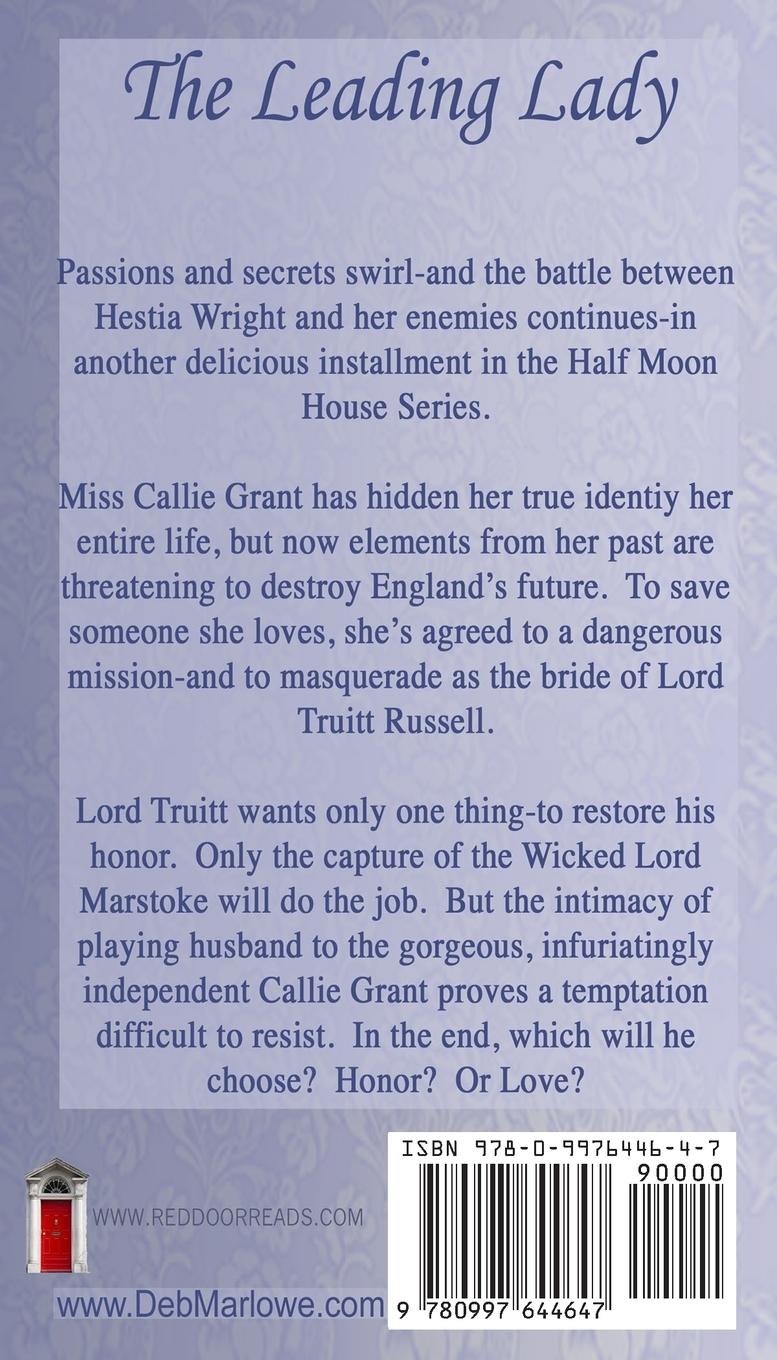 The Leading Lady

Passions and secrets swirl-and the battle between Hestia Wright and her enemies continues-in another delicious installment in the Half Moon House Series.

Miss Callie Grant has hidden her true identiy her entire life, but now elements from her past are threatening to destroy England's future. To save someone she loves, she's agreed to a dangerous mission-and to masquerade as the bride of Lord Truitt Russell.

Lord Truitt wants only one thing-to restore his honor. Only the capture of the Wicked Lord Marstoke will do the job. But the intimacy of playing husband to the gorgeous, infuriatingly independent Callie Grant proves a temptation difficult to resist. In the end, which will he choose? Honor? Or Love?

WWW.REDDOORREADS.COM

www.DebMarlowe.com

ISBN 978-0-9976446-4-7

90000

9 780997 644647